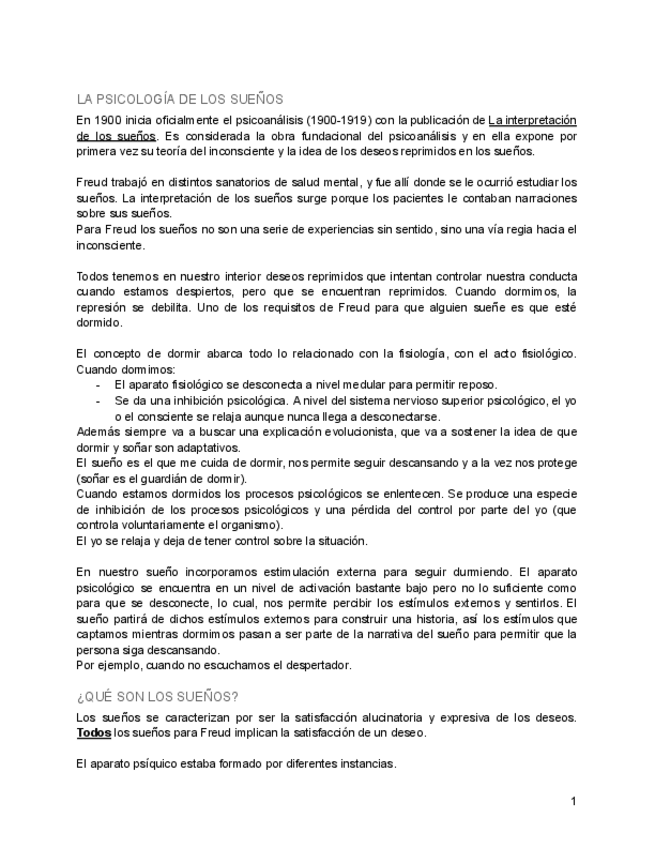 LA PSICOLOGÍA DE LOS SUEÑOS

En 1900 inicia oficialmente el psicoanálisis (1900-1919) con la publicación de La interpretación de los sueños. Es considerada la obra fundacional del psicoanálisis y en ella expone por primera vez su teoría del inconsciente y la idea de los deseos reprimidos en los sueños.

Freud trabajó en distintos sanatorios de salud mental, y fue allí donde se le ocurrió estudiar los sueños. La interpretación de los sueños surge porque los pacientes le contaban narraciones sobre sus sueños.
Para Freud los sueños no son una serie de experiencias sin sentido, sino una vía regia hacia el inconsciente.

Todos tenemos en nuestro interior deseos reprimidos que intentan controlar nuestra conducta cuando estamos despiertos, pero que se encuentran reprimidos. Cuando dormimos, la represión se debilita. Uno de los requisitos de Freud para que alguien sueñe es que esté dormido.

El concepto de dormir abarca todo lo relacionado con la fisiología, con el acto fisiológico. Cuando dormimos:
- El aparato fisiológico se desconecta a nivel medular para permitir reposo.
- Se da una inhibición psicológica. A nivel del sistema nervioso superior psicológico, el yo o el consciente se relaja aunque nunca llega a desconectarse.
Además siempre va a buscar una explicación evolucionista, que va a sostener la idea de que dormir y soñar son adaptativos.
El sueño es el que me cuida de dormir, nos permite seguir descansando y a la vez nos protege (soñar es el guardián de dormir).
Cuando estamos dormidos los procesos psicológicos se enlentecen. Se produce una especie de inhibición de los procesos psicológicos y una pérdida del control por parte del yo (que controla voluntariamente el organismo).
El yo se relaja y deja de tener control sobre la situación.

En nuestro sueño incorporamos estimulación externa para seguir durmiendo. El aparato psicológico se encuentra en un nivel de activación bastante bajo pero no lo suficiente como para que se desconecte, lo cual, nos permite percibir los estímulos externos y sentirlos. El sueño partirá de dichos estímulos externos para construir una historia, así los estímulos que captamos mientras dormimos pasan a ser parte de la narrativa del sueño para permitir que la persona siga descansando.
Por ejemplo, cuando no escuchamos el despertador.

¿QUÉ SON LOS SUEÑOS?

Los sueños se caracterizan por ser la satisfacción alucinatoria y expresiva de los deseos. Todos los sueños para Freud implican la satisfacción de un deseo.

El aparato psíquico estaba formado por diferentes instancias.

1